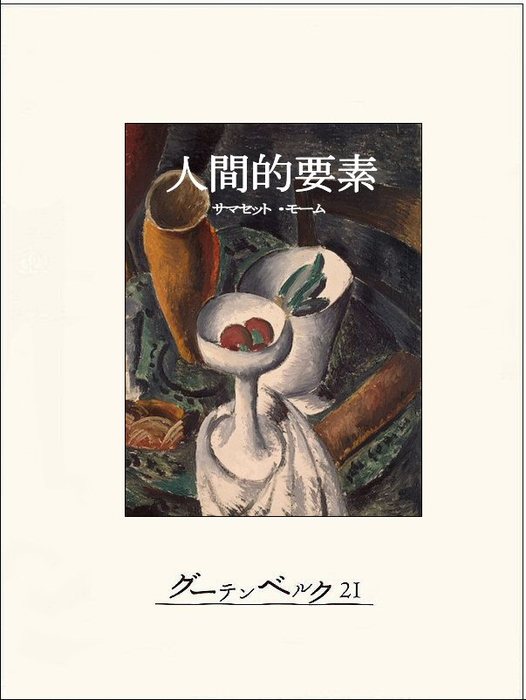 人間的要素

サマセット・モーム

グーテンベルク21